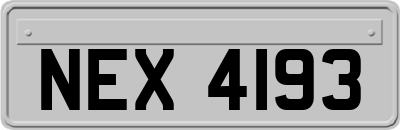 NEX 4193